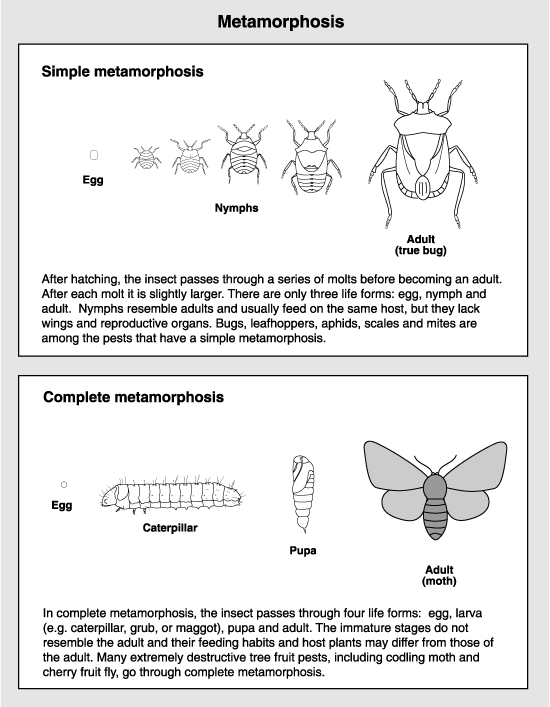 Metamorphosis

Simple metamorphosis

Egg

Nymphs

Adult
(true bug)

After hatching, the insect passes through a series of molts before becoming an adult. After each molt it is slightly larger. There are only three life forms: egg, nymph and adult. Nymphs resemble adults and usually feed on the same host, but they lack wings and reproductive organs. Bugs, leafhoppers, aphids, scales and mites are among the pests that have a simple metamorphosis.

Complete metamorphosis

Egg

Caterpillar

Pupa

Adult
(moth)

In complete metamorphosis, the insect passes through four life forms: egg, larva (e.g. caterpillar, grub, or maggot), pupa and adult. The immature stages do not resemble the adult and their feeding habits and host plants may differ from those of the adult. Many extremely destructive tree fruit pests, including codling moth and cherry fruit fly, go through complete metamorphosis.